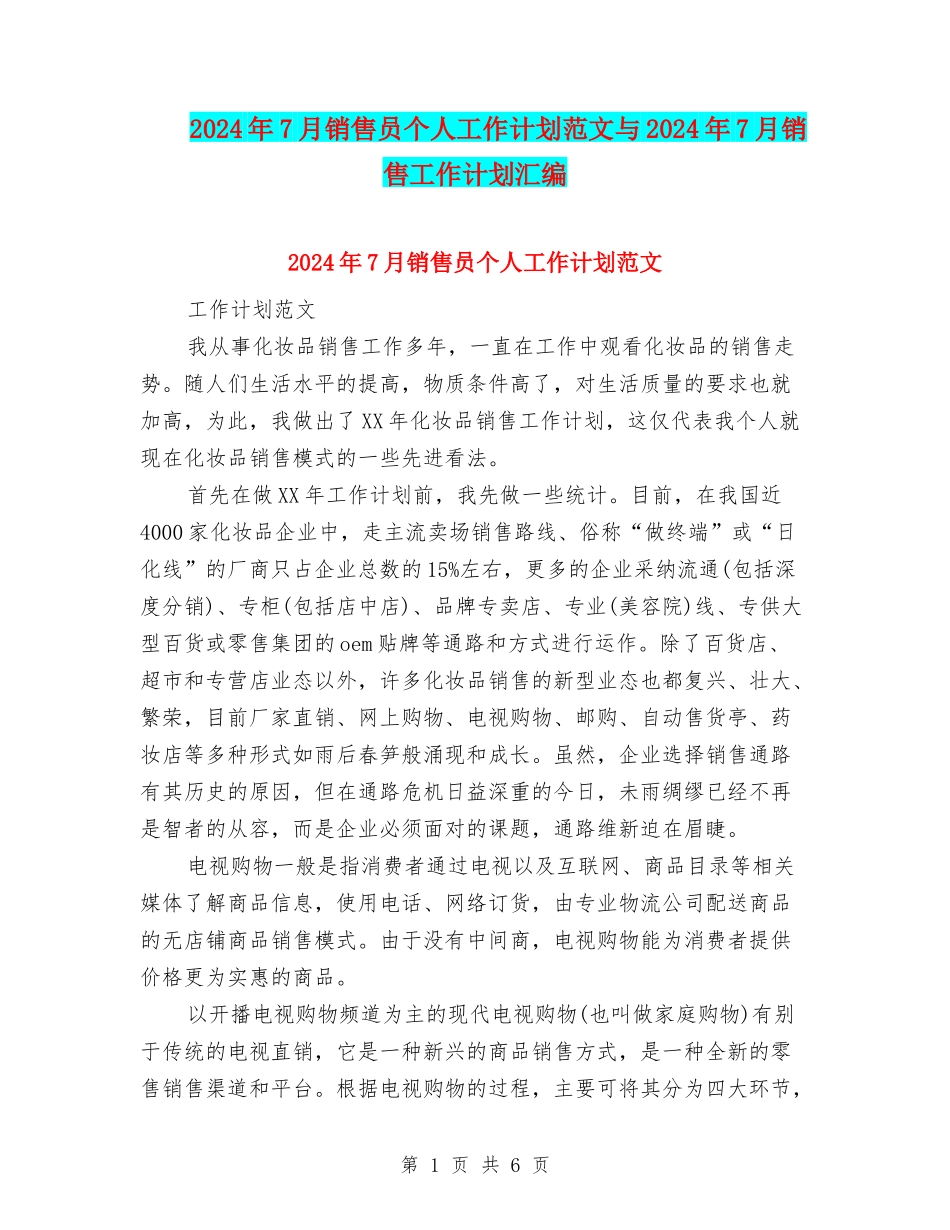 2024年7月销售员个人工作计划范文与2024年7月销售工作计划汇编

2024年7月销售员个人工作计划范文

工作计划范文

我从事化妆品销售工作多年，一直在工作中观看化妆品的销售走势。随人们生活水平的提高，物质条件高了，对生活质量的要求也就加高，为此，我做出了XX年化妆品销售工作计划，这仅代表我个人就现在化妆品销售模式的一些先进看法。

首先在做XX年工作计划前，我先做一些统计。目前，在我国近4000家化妆品企业中，走主流卖场销售路线、俗称“做终端”或“日化线”的厂商只占企业总数的15%左右，更多的企业采纳流通(包括深度分销)、专柜(包括店中店)、品牌专卖店、专业(美容院)线、专供大型百货或零售集团的oem贴牌等通路和方式进行运作。除了百货店、超市和专营店业态以外，许多化妆品销售的新型业态也都复兴、壮大、繁荣，目前厂家直销、网上购物、电视购物、邮购、自动售货亭、药妆店等多种形式如雨后春笋般涌现和成长。虽然，企业选择销售通路有其历史的原因，但在通路危机日益深重的今日，未雨绸缪已经不再是智者的从容，而是企业必须面对的课题，通路维新迫在眉睫。

电视购物一般是指消费者通过电视以及互联网、商品目录等相关媒体了解商品信息，使用电话、网络订货，由专业物流公司配送商品的无店铺商品销售模式。由于没有中间商，电视购物能为消费者提供价格更为实惠的商品。

以开播电视购物频道为主的现代电视购物(也叫做家庭购物)有别于传统的电视直销，它是一种新兴的商品销售方式，是一种全新的零售销售渠道和平台。根据电视购物的过程，主要可将其分为四大环节，

第 1 页 共 6 页